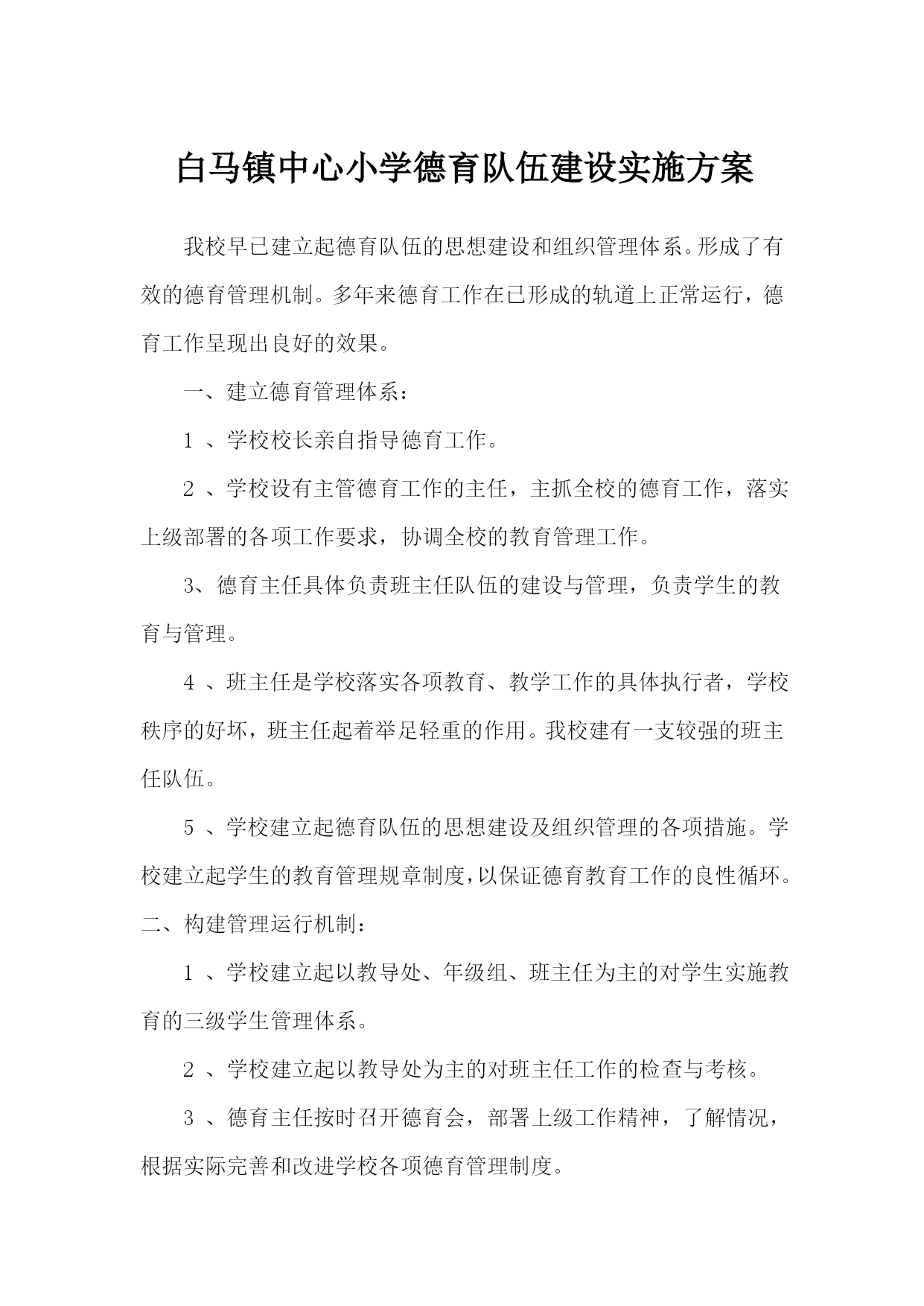 白马镇中心小学德育队伍建设实施方案

我校早已建立起德育队伍的思想建设和组织管理体系。形成了有效的德育管理机制。多年来德育工作在已形成的轨道上正常运行，德育工作呈现出良好的效果。

一、建立德育管理体系：

1 、学校校长亲自指导德育工作。

2 、学校设有主管德育工作的主任，主抓全校的德育工作，落实上级部署的各项工作要求，协调全校的教育管理工作。

3、德育主任具体负责班主任队伍的建设与管理，负责学生的教育与管理。

4 、班主任是学校落实各项教育、教学工作的具体执行者，学校秩序的好坏，班主任起着举足轻重的作用。我校建有一支较强的班主任队伍。

5 、学校建立起德育队伍的思想建设及组织管理的各项措施。学校建立起学生的教育管理规章制度，以保证德育教育工作的良性循环。

二、构建管理运行机制：

1 、学校建立起以教导处、年级组、班主任为主的对学生实施教育的三级学生管理体系。

2 、学校建立起以教导处为主的对班主任工作的检查与考核。

3 、德育主任按时召开德育会，部署上级工作精神，了解情况，根据实际完善和改进学校各项德育管理制度。